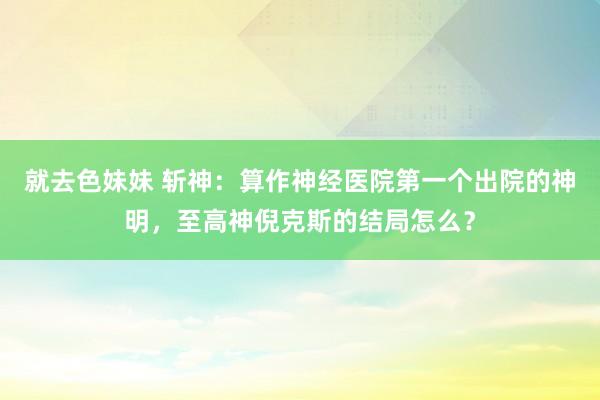 就去色妹妹 斩神：算作神经医院第一个出院的神明，至高神倪克斯的结局怎么？